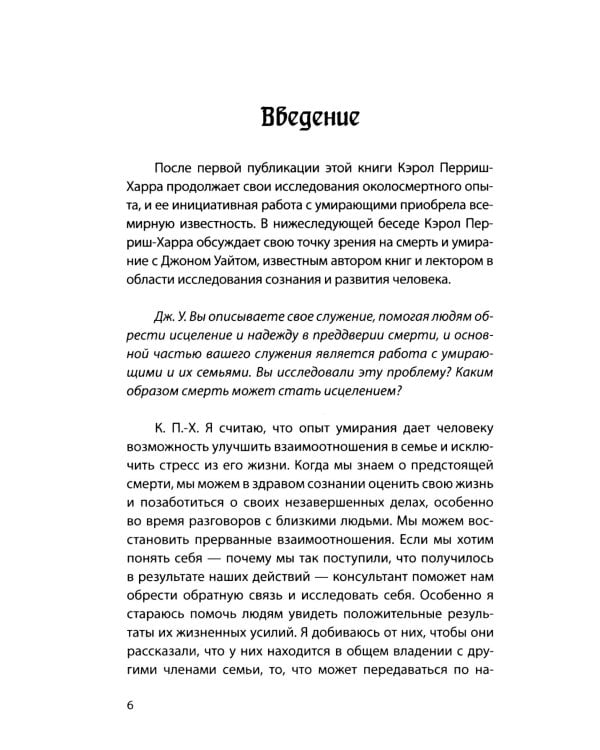 Введение

После первой публикации этой книги Кэрол Перриш-Харра продолжает свои исследования околосмертного опыта, и ее инициативная работа с умирающими приобрела всемирную известность. В нижеследующей беседе Кэрол Перриш-Харра обсуждает свою точку зрения на смерть и умирание с Джоном Уайтом, известным автором книг и лектором в области исследования сознания и развития человека.

Дж. У. Вы описываете свое служение, помогая людям обрести исцеление и надежду в преддверии смерти, и основной частью вашего служения является работа с умирающими и их семьями. Вы исследовали эту проблему? Каким образом смерть может стать исцелением?

К. П.-Х. Я считаю, что опыт умирания дает человеку возможность улучшить взаимоотношения в семье и исключить стресс из его жизни. Когда мы знаем о предстоящей смерти, мы можем в здравом сознании оценить свою жизнь и позаботиться о своих незавершенных делах, особенно во время разговоров с близкими людьми. Мы можем восстановить прерванные взаимоотношения. Если мы хотим понять себя — почему мы так поступили, что получилось в результате наших действий — консультант поможет нам обрести обратную связь и исследовать себя. Особенно я стараюсь помочь людям увидеть положительные результаты их жизненных усилий. Я добиваюсь от них, чтобы они рассказали, что у них находится в общем владении с другими членами семьи, то, что может передаваться по на-

6